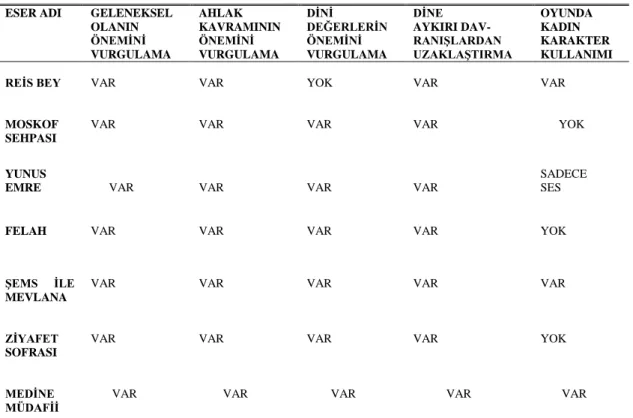 | ESER ADI | GELENEKSEL OLANIN ÖNEMİNİ VURGULAMA | AHLAK KAVRAMININ ÖNEMİNİ VURGULAMA | DİNİ DEĞERLERİN ÖNEMİNİ VURGULAMA | DİNE AYKIRI DAVRANIŞLARDAN UZAKLAŞTIRMA | OYUNDA KADIN KARAKTER KULLANIMI |
|---|---|---|---|---|---|
| REİS BEY | VAR | VAR | YOK | VAR | VAR |
| MOSKOF SEHPASI | VAR | VAR | VAR | VAR | YOK |
| YUNUS EMRE | VAR | VAR | VAR | VAR | SADECE SES |
| FELAH | VAR | VAR | VAR | VAR | YOK |
| ŞEMS İLE MEVLANA | VAR | VAR | VAR | VAR | VAR |
| ZİYAFET SOFRASI | VAR | VAR | VAR | VAR | YOK |
| MEDİNE MÜDAFİİ | VAR | VAR | VAR | VAR | VAR |